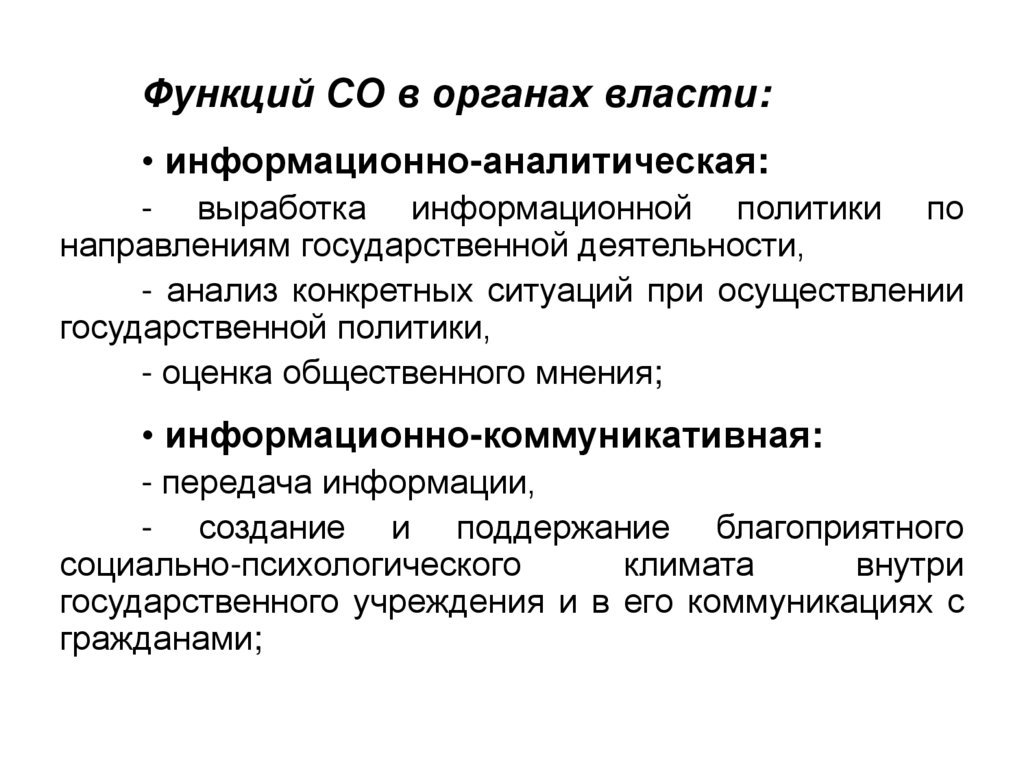 Функций СО в органах власти:

• информационно-аналитическая:

- выработка информационной политики по направлениям государственной деятельности,

- анализ конкретных ситуаций при осуществлении государственной политики,

- оценка общественного мнения;

• информационно-коммуникативная:

- передача информации,

- создание и поддержание благоприятного социально-психологического климата внутри государственного учреждения и в его коммуникациях с гражданами;